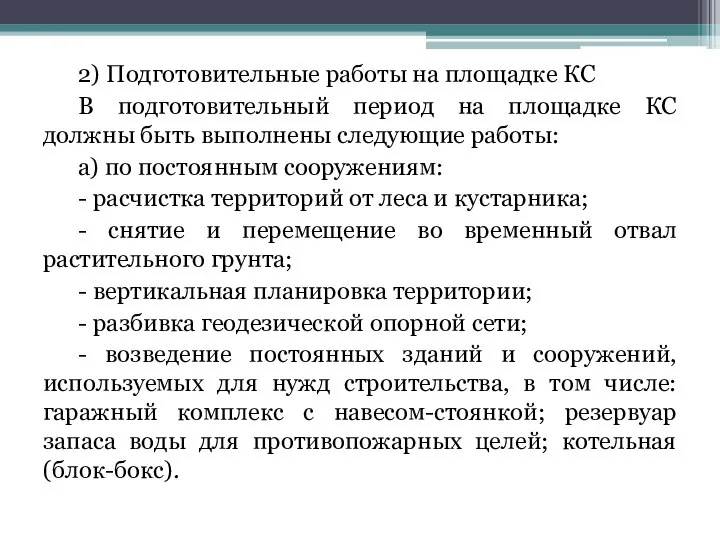 2) Подготовительные работы на площадке КС

В подготовительный период на площадке КС должны быть выполнены следующие работы:

а) по постоянным сооружениям:

- расчистка территорий от леса и кустарника;

- снятие и перемещение во временный отвал растительного грунта;

- вертикальная планировка территории;

- разбивка геодезической опорной сети;

- возведение постоянных зданий и сооружений, используемых для нужд строительства, в том числе: гаражный комплекс с навесом-стоянкой; резервуар запаса воды для противопожарных целей; котельная (блок-бокс).